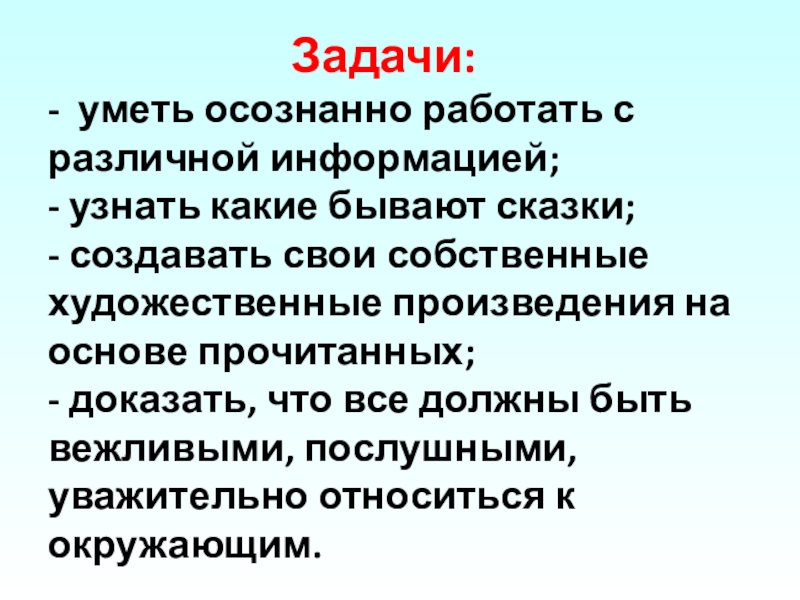 Задачи:

- уметь осознанно работать с различной информацией;

- узнать какие бывают сказки;

- создавать свои собственные художественные произведения на основе прочитанных;

- доказать, что все должны быть вежливыми, послушными, уважительно относиться к окружающим.